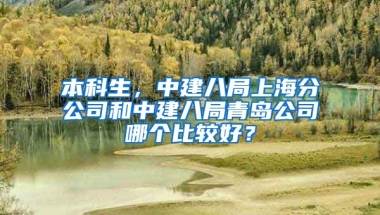 本科生，中建八局上海分公司和中建八局青岛公司哪个比较好？